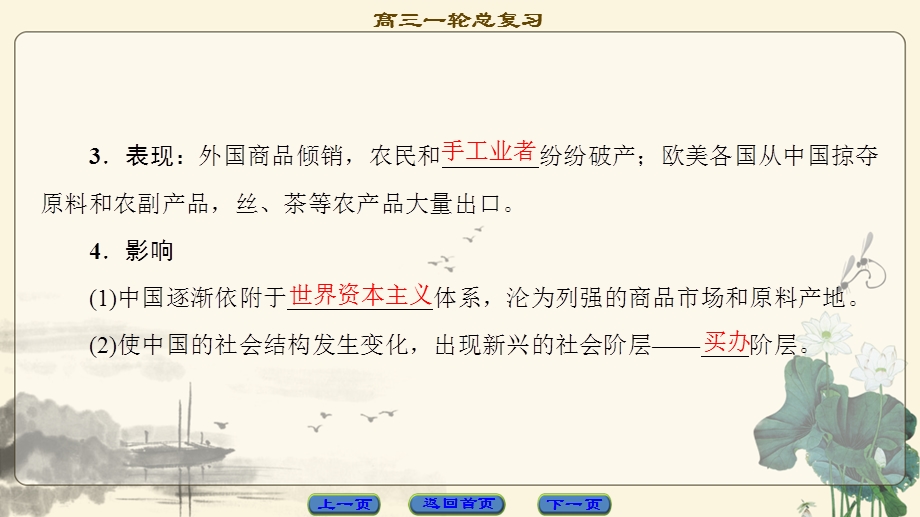 高三一轮总复习

3．表现：外国商品倾销，农民和手工业者纷纷破产；欧美各国从中国掠夺原料和农副产品，丝、茶等农产品大量出口。

4．影响

(1)中国逐渐依附于世界资本主义体系，沦为列强的商品市场和原料产地。

(2)使中国的社会结构发生变化，出现新兴的社会阶层——买办阶层。

上一页 返回首页 下一页